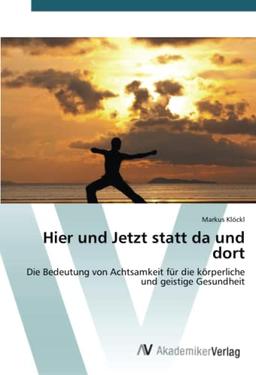 Markus Klöckl

Hier und Jetzt statt da und dort

Die Bedeutung von Achtsamkeit für die körperliche und geistige Gesundheit

AV AkademikerVerlag